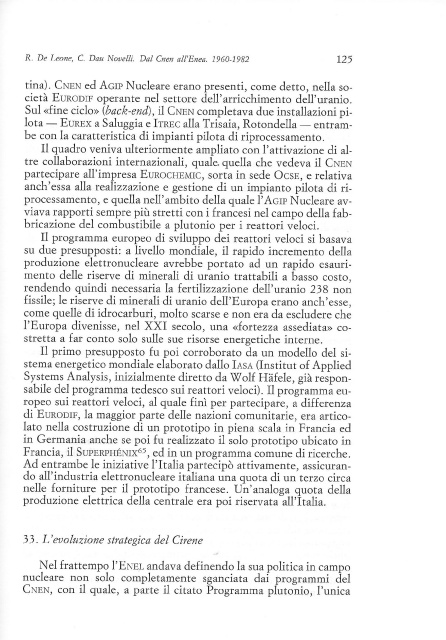 R. De Leone, C. Dau Novelli. Dal Cnen all'Enea. 1960-1982 125

tina). CNEN ed AGIP Nucleare erano presenti, come detto, nella società EURODIF operante nel settore dell'arricchimento dell'uranio. Sul «fine ciclo» (back-end), il CNEN completava due installazioni pilota — EUREX a Saluggia e ITREC alla Trisaia, Rotondella — entrambe con la caratteristica di impianti pilota di riprocessamento.

Il quadro veniva ulteriormente ampliato con l'attivazione di altre collaborazioni internazionali, quale quella che vedeva il CNEN partecipare all'impresa EUROCHEMIC, sorta in sede OCSE, e relativa anch'essa alla realizzazione e gestione di un impianto pilota di riprocessamento, e quella nell'ambito della quale l'AGIP Nucleare avviava rapporti sempre più stretti con i francesi nel campo della fabbricazione del combustibile a plutonio per i reattori veloci.

Il programma europeo di sviluppo dei reattori veloci si basava su due presupposti: a livello mondiale, il rapido incremento della produzione elettronucleare avrebbe portato ad un rapido esaurimento delle riserve di minerali di uranio trattabili a basso costo, rendendo quindi necessaria la fertilizzazione dell'uranio 238 non fissile; le riserve di minerali di uranio dell'Europa erano anch'esse, come quelle di idrocarburi, molto scarse e non era da escludere che l'Europa divenisse, nel XXI secolo, una «fortezza assediata» costretta a far conto solo sulle sue risorse energetiche interne.

Il primo presupposto fu poi corroborato da un modello del sistema energetico mondiale elaborato dallo IASA (Institut of Applied Systems Analysis, inizialmente diretto da Wolf Häfele, già responsabile del programma tedesco sui reattori veloci). Il programma europeo sui reattori veloci, al quale finì per partecipare, a differenza di EURODIF, la maggior parte delle nazioni comunitarie, era articolato nella costruzione di un prototipo in piena scala in Francia ed in Germania anche se poi fu realizzato il solo prototipo ubicato in Francia, il SUPERPHÉNIX$^{65}$, ed in un programma comune di ricerche. Ad entrambe le iniziative l'Italia partecipò attivamente, assicurando all'industria elettronucleare italiana una quota di un terzo circa nelle forniture per il prototipo francese. Un'analoga quota della produzione elettrica della centrale era poi riservata all'Italia.

33. L'evoluzione strategica del Cirene

Nel frattempo l'ENEL andava definendo la sua politica in campo nucleare non solo completamente sganciata dai programmi del CNEN, con il quale, a parte il citato Programma plutonio, l'unica